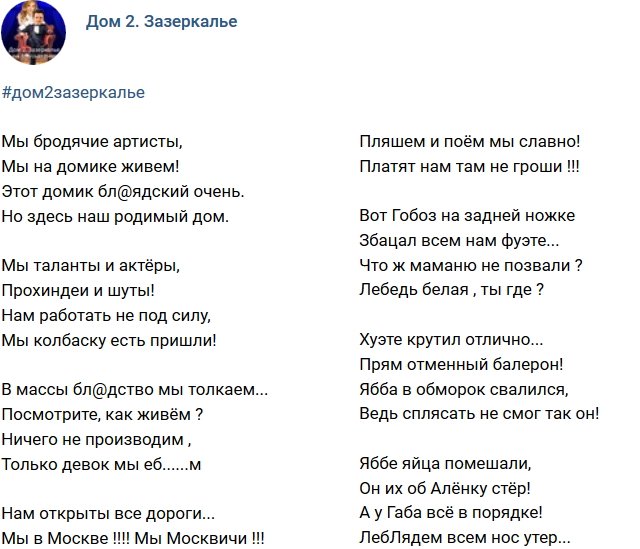 Дом 2. Зазеркалье

#дом2зазеркалье

Мы бродячие артисты,
Мы на домике живем!
Этот домик бл@ядский очень.
Но здесь наш родимый дом.

Мы таланты и актёры,
Прохиндеи и шуты!
Нам работать не под силу,
Мы колбаску есть пришли!

В массы бл@дство мы толкаем...
Посмотрите, как живём ?
Ничего не производим ,
Только девок мы еб......м

Нам открыты все дороги...
Мы в Москве !!!! Мы Москвичи !!!

Пляшем и поём мы славно!
Платят нам там не гроши !!!

Вот Гобоз на задней ножке
Збацал всем нам фуэте...
Что ж маманю не позвали ?
Лебедь белая , ты где ?

Хуэте крутил отлично...
Прям отменный балерон!
Ябба в обморок свалился,
Ведь сплясать не смог так он!

Яббе яйца помешали,
Он их об Алёнку стёр!
А у Габа всё в порядке!
ЛебЛядем всем нос утер...